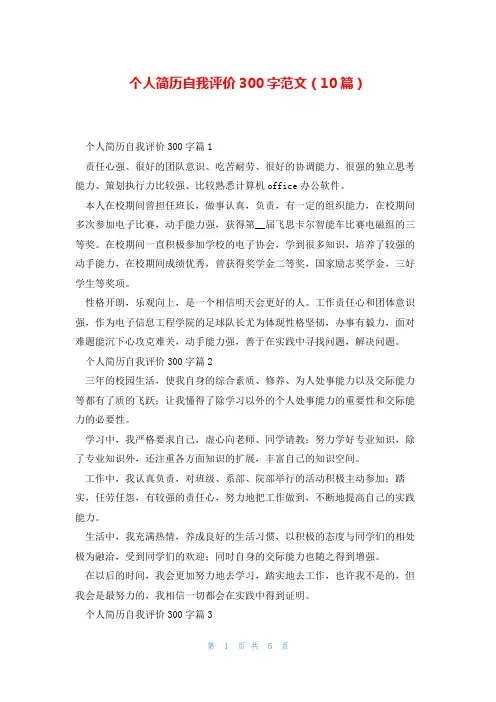 个人简历自我评价300字范文（10篇）

个人简历自我评价300字篇1

责任心强、很好的团队意识、吃苦耐劳、很好的协调能力、很强的独立思考能力、策划执行力比较强、比较熟悉计算机office办公软件。

本人在校期间曾担任班长，做事认真，负责，有一定的组织能力，在校期间多次参加电子比赛，动手能力强，获得第__届飞思卡尔智能车比赛电磁组的三等奖。在校期间一直积极参加学校的电子协会，学到很多知识，培养了较强的动手能力，在校期间成绩优秀，曾获得奖学金二等奖，国家励志奖学金，三好学生等奖项。

性格开朗，乐观向上，是一个相信明天会更好的人。工作责任心和团体意识强，作为电子信息工程学院的足球队长尤为体现性格坚韧，办事有毅力，面对难题能沉下心攻克难关，动手能力强，善于在实践中寻找问题，解决问题。

个人简历自我评价300字篇2

三年的校园生活，使我自身的综合素质、修养、为人处事能力以及交际能力等都有了质的飞跃；让我懂得了除学习以外的个人处事能力的重要性和交际能力的必要性。

学习中，我严格要求自己，虚心向老师、同学请教；努力学好专业知识，除了专业知识外，还注重各方面知识的扩展，丰富自己的知识空间。

工作中，我认真负责，对班级、系部、院部举行的活动积极主动参加；踏实，任劳任怨，有较强的责任心，努力地把工作做到，不断地提高自己的实践能力。

生活中，我充满热情，养成良好的生活习惯，以积极的态度与同学们的相处极为融洽，受到同学们的欢迎；同时自身的交际能力也随之得到增强。

在以后的时间，我会更加努力地去学习，踏实地去工作，也许我不是的，但我会是最努力的，我相信一切都会在实践中得到证明。

个人简历自我评价300字篇3

第 1 页 共 5 页